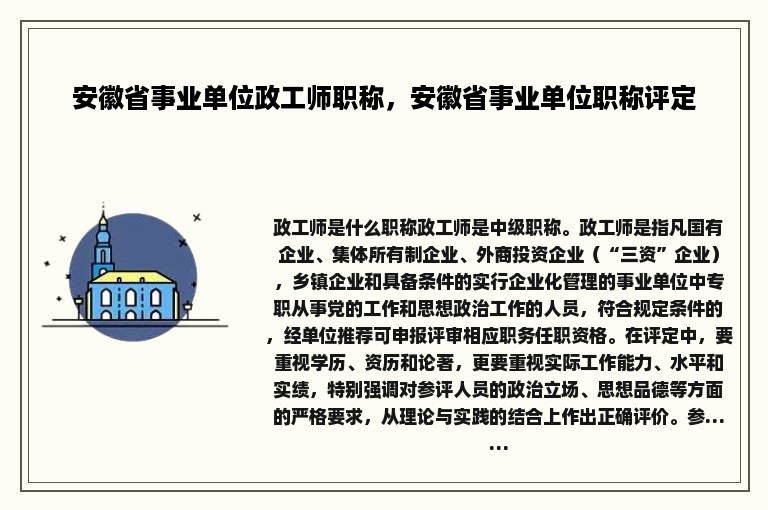 安徽省事业单位政工师职称，安徽省事业单位职称评定

政工师是什么职称政工师是中级职称。政工师是指凡国有企业、集体所有制企业、外商投资企业（“三资”企业），乡镇企业和具备条件的实行企业化管理的事业单位中专职从事党的工作和思想政治工作的人员，符合规定条件的，经单位推荐可申报评审相应职务任职资格。在评定中，要重视学历、资历和论著，更要重视实际工作能力、水平和实绩，特别强调对参评人员的政治立场、思想品德等方面的严格要求，从理论与实践的结合上作出正确评价。参......